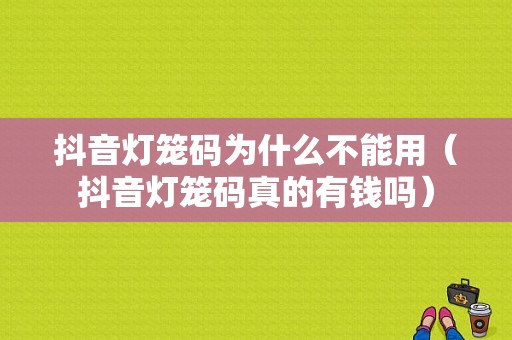 抖音灯笼码为什么不能用（抖音灯笼码真的有钱吗）